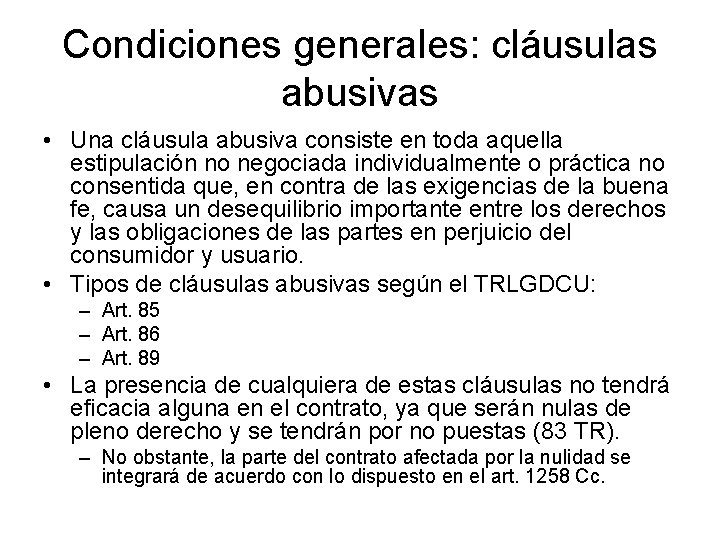 Condiciones generales: cláusulas abusivas

• Una cláusula abusiva consiste en toda aquella estipulación no negociada individualmente o práctica no consentida que, en contra de las exigencias de la buena fe, causa un desequilibrio importante entre los derechos y las obligaciones de las partes en perjuicio del consumidor y usuario.
• Tipos de cláusulas abusivas según el TRLGDCU:
– Art. 85
– Art. 86
– Art. 89
• La presencia de cualquiera de estas cláusulas no tendrá eficacia alguna en el contrato, ya que serán nulas de pleno derecho y se tendrán por no puestas (83 TR).
– No obstante, la parte del contrato afectada por la nulidad se integrará de acuerdo con lo dispuesto en el art. 1258 Cc.